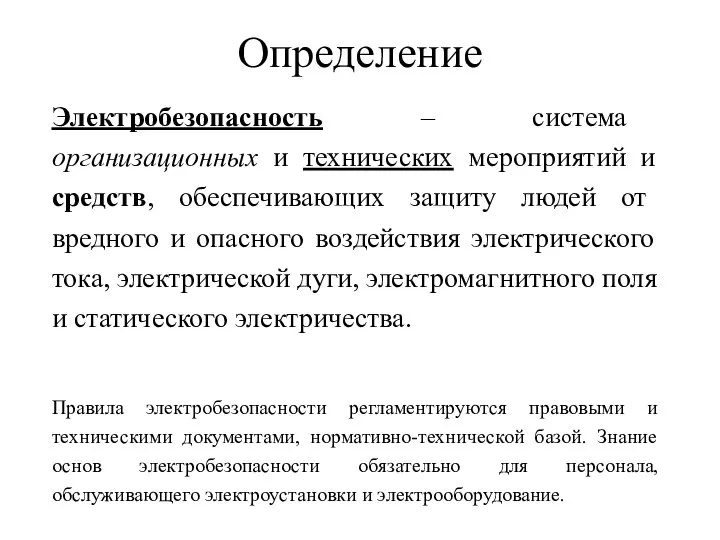 Определение

Электробезопасность – система организационных и технических мероприятий и средств, обеспечивающих защиту людей от вредного и опасного воздействия электрического тока, электрической дуги, электромагнитного поля и статического электричества.

Правила электробезопасности регламентируются правовыми и техническими документами, нормативно-технической базой. Знание основ электробезопасности обязательно для персонала, обслуживающего электроустановки и электрооборудование.